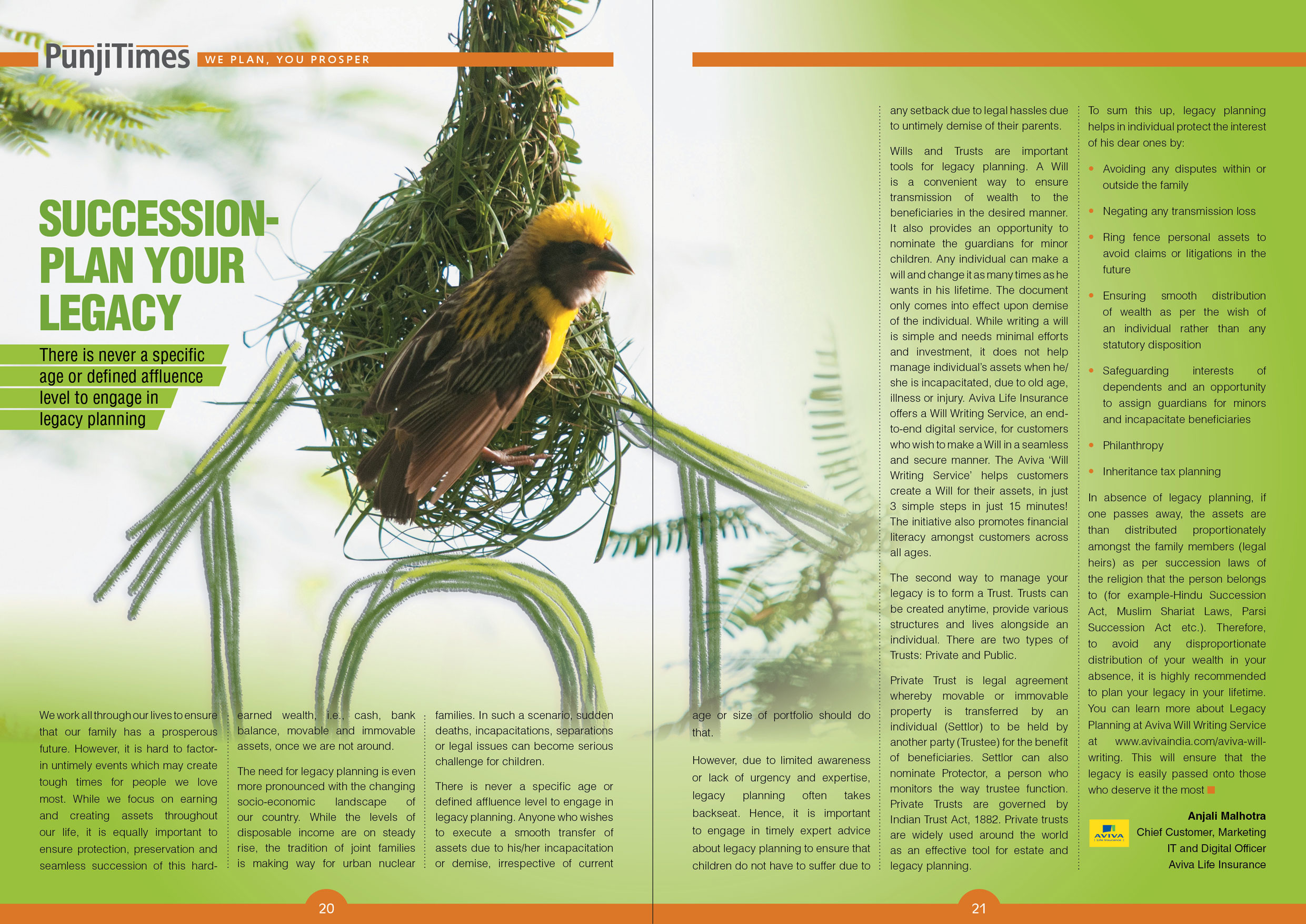 PunjiTimes WE PLAN, YOU PROSPER

SUCCESSION-PLAN YOUR LEGACY

There is never a specific age or defined affluence level to engage in legacy planning

We work all through our lives to ensure that our family has a prosperous future. However, it is hard to factor-in untimely events which may create tough times for people we love most. While we focus on earning and creating assets throughout our life, it is equally important to ensure protection, preservation and seamless succession of this hard-earned wealth, i.e., cash, bank balance, movable and immovable assets, once we are not around.

The need for legacy planning is even more pronounced with the changing socio-economic landscape of our country. While the levels of disposable income are on steady rise, the tradition of joint families is making way for urban nuclear families. In such a scenario, sudden deaths, incapacitations, separations or legal issues can become serious challenge for children.

There is never a specific age or defined affluence level to engage in legacy planning. Anyone who wishes to execute a smooth transfer of assets due to his/her incapacitation or demise, irrespective of current age or size of portfolio should do that.

However, due to limited awareness or lack of urgency and expertise, legacy planning often takes backseat. Hence, it is important to engage in timely expert advice about legacy planning to ensure that children do not have to suffer due to any setback due to legal hassles due to untimely demise of their parents.

Wills and Trusts are important tools for legacy planning. A Will is a convenient way to ensure transmission of wealth to the beneficiaries in the desired manner. It also provides an opportunity to nominate the guardians for minor children. Any individual can make a will and change it as many times as he wants in his lifetime. The document only comes into effect upon demise of the individual. While writing a will is simple and needs minimal efforts and investment, it does not help manage individual's assets when he/she is incapacitated, due to old age, illness or injury. Aviva Life Insurance offers a Will Writing Service, an end-to-end digital service, for customers who wish to make a Will in a seamless and secure manner. The Aviva 'Will Writing Service' helps customers create a Will for their assets, in just 3 simple steps in just 15 minutes! The initiative also promotes financial literacy amongst customers across all ages.

The second way to manage your legacy is to form a Trust. Trusts can be created anytime, provide various structures and lives alongside an individual. There are two types of Trusts: Private and Public.

Private Trust is legal agreement whereby movable or immovable property is transferred by an individual (Settlor) to be held by another party (Trustee) for the benefit of beneficiaries. Settlor can also nominate Protector, a person who monitors the way trustee function. Private Trusts are governed by Indian Trust Act, 1882. Private trusts are widely used around the world as an effective tool for estate and legacy planning.

To sum this up, legacy planning helps in individual protect the interest of his dear ones by:

• Avoiding any disputes within or outside the family
• Negating any transmission loss
• Ring fence personal assets to avoid claims or litigations in the future
• Ensuring smooth distribution of wealth as per the wish of an individual rather than any statutory disposition
• Safeguarding interests of dependents and an opportunity to assign guardians for minors and incapacitate beneficiaries
• Philanthropy
• Inheritance tax planning

In absence of legacy planning, if one passes away, the assets are than distributed proportionately amongst the family members (legal heirs) as per succession laws of the religion that the person belongs to (for example-Hindu Succession Act, Muslim Shariat Laws, Parsi Succession Act etc.). Therefore, to avoid any disproportionate distribution of your wealth in your absence, it is highly recommended to plan your legacy in your lifetime. You can learn more about Legacy Planning at Aviva Will Writing Service at www.avivaindia.com/aviva-will-writing. This will ensure that the legacy is easily passed onto those who deserve it the most

AVIVA
Anjali Malhotra
Chief Customer, Marketing IT and Digital Officer
Aviva Life Insurance

20

21